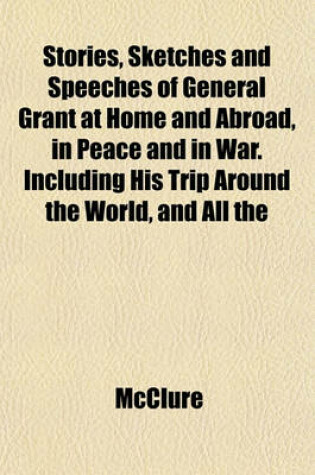 Stories, Sketches and Speeches of General Grant at Home and Abroad, in Peace and in War. Including His Trip Around the World, and All the

McClure